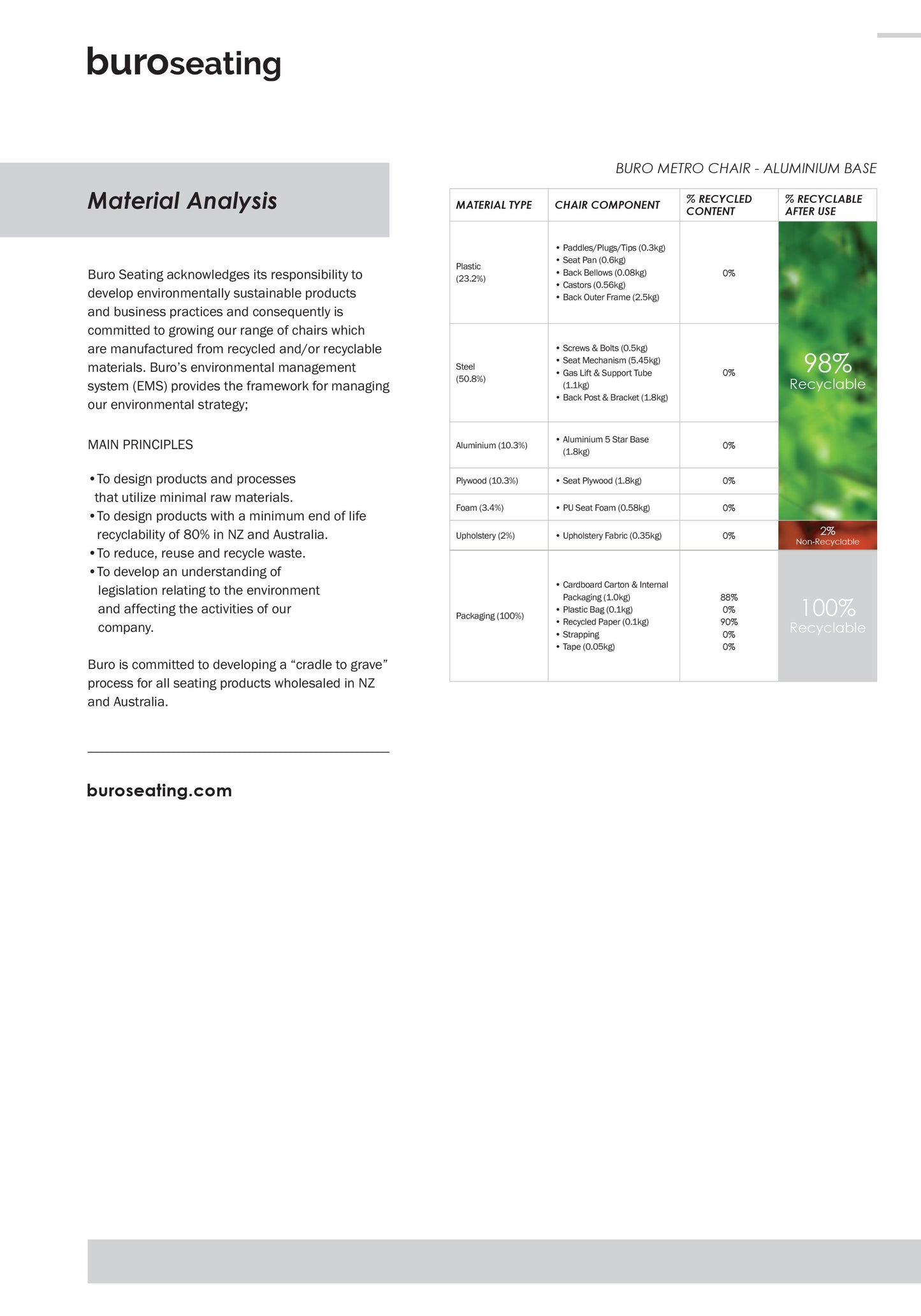 buroseating

Material Analysis

Buro Seating acknowledges its responsibility to develop environmentally sustainable products and business practices and consequently is committed to growing our range of chairs which are manufactured from recycled and/or recyclable materials. Buro's environmental management system (EMS) provides the framework for managing our environmental strategy;

MAIN PRINCIPLES

• To design products and processes that utilize minimal raw materials.
• To design products with a minimum end of life recyclability of 80% in NZ and Australia.
• To reduce, reuse and recycle waste.
• To develop an understanding of legislation relating to the environment and affecting the activities of our company.

Buro is committed to developing a "cradle to grave" process for all seating products wholesaled in NZ and Australia.

buroseating.com

BURO METRO CHAIR - ALUMINIUM BASE

| MATERIAL TYPE | CHAIR COMPONENT | % RECYCLED CONTENT | % RECYCLABLE AFTER USE |
|---|---|---|---|
| Plastic (23.2%) | • Paddles/Plugs/Tips (0.3kg) • Seat Pan (0.6kg) • Back Bellows (0.08kg) • Castors (0.56kg) • Back Outer Frame (2.5kg) | 0% | 98% Recyclable |
| Steel (50.8%) | • Screws & Bolts (0.5kg) • Seat Mechanism (5.45kg) • Gas Lift & Support Tube (1.1kg) • Back Post & Bracket (1.8kg) | 0% | |
| Aluminium (10.3%) | • Aluminium 5 Star Base (1.8kg) | 0% | |
| Plywood (10.3%) | • Seat Plywood (1.8kg) | 0% | |
| Foam (3.4%) | • PU Seat Foam (0.58kg) | 0% | |
| Upholstery (2%) | • Upholstery Fabric (0.35kg) | 0% | 2% Non-Recyclable |
| Packaging (100%) | • Cardboard Carton & Internal Packaging (1.0kg) • Plastic Bag (0.1kg) • Recycled Paper (0.1kg) • Strapping • Tape (0.05kg) | 88% 0% 90% 0% 0% | 100% Recyclable |